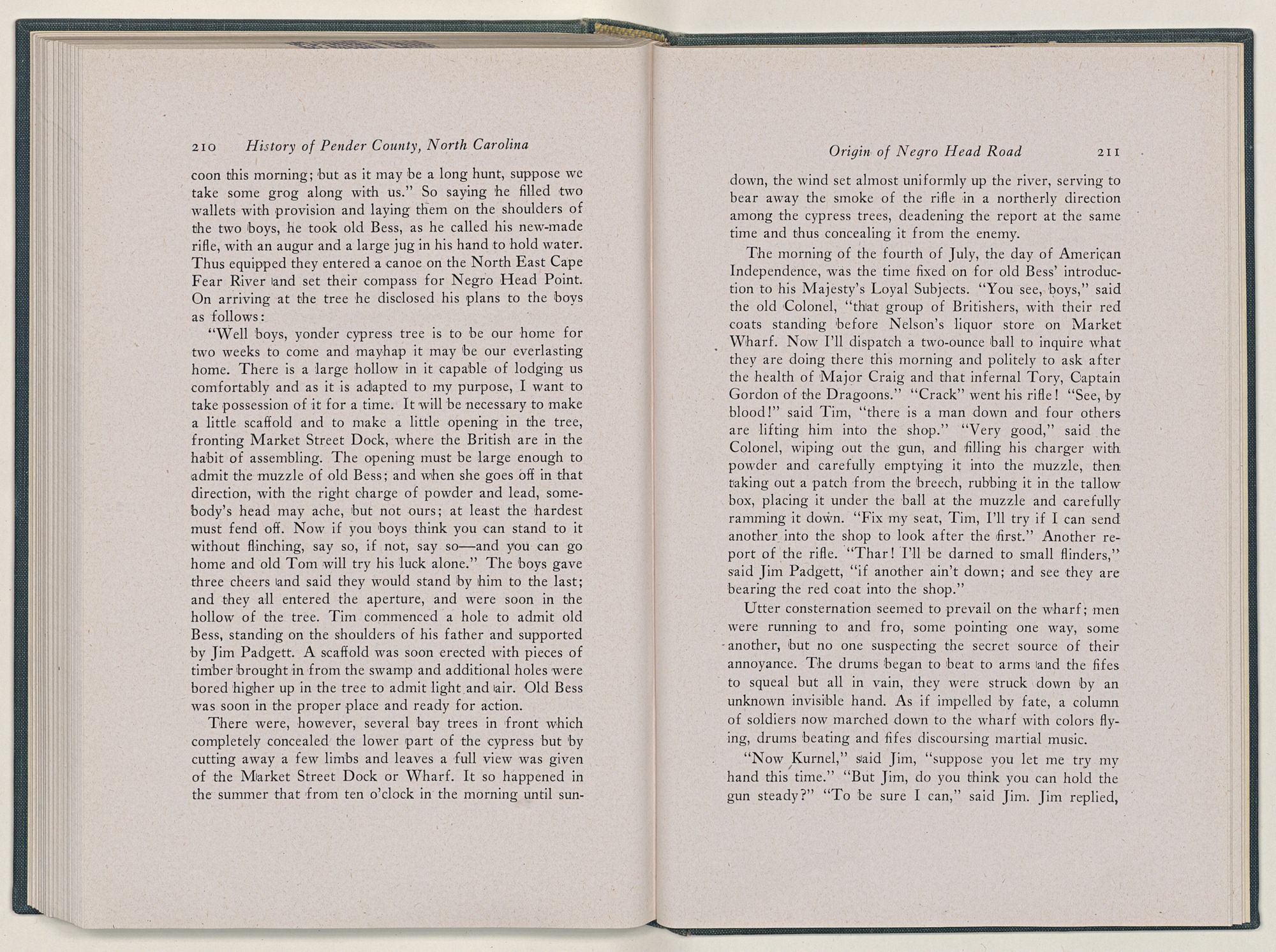 210 History of Pender County, North Carolina

coon this morning; but as it may be a long hunt, suppose we take some grog along with us." So saying he filled two wallets with provision and laying them on the shoulders of the two boys, he took old Bess, as he called his new-made rifle, with an augur and a large jug in his hand to hold water. Thus equipped they entered a canoe on the North East Cape Fear River and set their compass for Negro Head Point. On arriving at the tree he disclosed his plans to the boys as follows:

"Well boys, yonder cypress tree is to be our home for two weeks to come and mayhap it may be our everlasting home. There is a large hollow in it capable of lodging us comfortably and as it is adapted to my purpose, I want to take possession of it for a time. It will be necessary to make a little scaffold and to make a little opening in the tree, fronting Market Street Dock, where the British are in the habit of assembling. The opening must be large enough to admit the muzzle of old Bess; and when she goes off in that direction, with the right charge of powder and lead, somebody's head may ache, but not ours; at least the hardest must fend off. Now if you boys think you can stand to it without flinching, say so, if not, say so—and you can go home and old Tom will try his luck alone." The boys gave three cheers and said they would stand by him to the last; and they all entered the aperture, and were soon in the hollow of the tree. Tim commenced a hole to admit old Bess, standing on the shoulders of his father and supported by Jim Padgett. A scaffold was soon erected with pieces of timber brought in from the swamp and additional holes were bored higher up in the tree to admit light and air. Old Bess was soon in the proper place and ready for action.

There were, however, several bay trees in front which completely concealed the lower part of the cypress but by cutting away a few limbs and leaves a full view was given of the Market Street Dock or Wharf. It so happened in the summer that from ten o'clock in the morning until sun-

Origin of Negro Head Road 211

down, the wind set almost uniformly up the river, serving to bear away the smoke of the rifle in a northerly direction among the cypress trees, deadening the report at the same time and thus concealing it from the enemy.

The morning of the fourth of July, the day of American Independence, was the time fixed on for old Bess' introduction to his Majesty's Loyal Subjects. "You see, boys," said the old Colonel, "that group of Britishers, with their red coats standing before Nelson's liquor store on Market Wharf. Now I'll dispatch a two-ounce ball to inquire what they are doing there this morning and politely to ask after the health of Major Craig and that infernal Tory, Captain Gordon of the Dragoons." "Crack" went his rifle! "See, by blood!" said Tim, "there is a man down and four others are lifting him into the shop." "Very good," said the Colonel, wiping out the gun, and filling his charger with powder and carefully emptying it into the muzzle, then taking out a patch from the breech, rubbing it in the tallow box, placing it under the ball at the muzzle and carefully ramming it down. "Fix my seat, Tim, I'll try if I can send another into the shop to look after the first." Another report of the rifle. "Thar! I'll be darned to small flinders," said Jim Padgett, "if another ain't down; and see they are bearing the red coat into the shop."

Utter consternation seemed to prevail on the wharf; men were running to and fro, some pointing one way, some another, but no one suspecting the secret source of their annoyance. The drums began to beat to arms and the fifes to squeal but all in vain, they were struck down by an unknown invisible hand. As if impelled by fate, a column of soldiers now marched down to the wharf with colors flying, drums beating and fifes discoursing martial music.

"Now Kurnel," said Jim, "suppose you let me try my hand this time." "But Jim, do you think you can hold the gun steady?" "To be sure I can," said Jim. Jim replied,